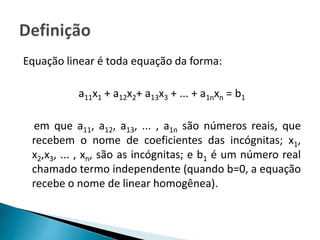 Definição

Equação linear é toda equação da forma:

$a_{11}x_1 + a_{12}x_2 + a_{13}x_3 + ... + a_{1n}x_n = b_1$

em que $a_{11}$, $a_{12}$, $a_{13}$, ... , $a_{1n}$ são números reais, que recebem o nome de coeficientes das incógnitas; $x_1$, $x_2$,$x_3$, ... , $x_n$, são as incógnitas; e $b_1$ é um número real chamado termo independente (quando b=0, a equação recebe o nome de linear homogênea).